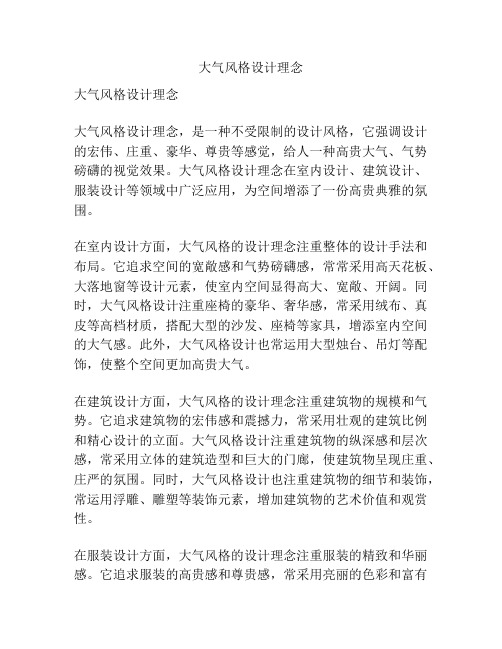 大气风格设计理念

大气风格设计理念

大气风格设计理念，是一种不受限制的设计风格，它强调设计的宏伟、庄重、豪华、尊贵等感觉，给人一种高贵大气、气势磅礴的视觉效果。大气风格设计理念在室内设计、建筑设计、服装设计等领域中广泛应用，为空间增添了一份高贵典雅的氛围。

在室内设计方面，大气风格的设计理念注重整体的设计手法和布局。它追求空间的宽敞感和气势磅礴感，常常采用高天花板、大落地窗等设计元素，使室内空间显得高大、宽敞、开阔。同时，大气风格设计注重座椅的豪华、奢华感，常采用绒布、真皮等高档材质，搭配大型的沙发、座椅等家具，增添室内空间的大气感。此外，大气风格设计也常运用大型烛台、吊灯等配饰，使整个空间更加高贵大气。

在建筑设计方面，大气风格的设计理念注重建筑物的规模和气势。它追求建筑物的宏伟感和震撼力，常采用壮观的建筑比例和精心设计的立面。大气风格设计注重建筑物的纵深感和层次感，常采用立体的建筑造型和巨大的门廊，使建筑物呈现庄重、庄严的氛围。同时，大气风格设计也注重建筑物的细节和装饰，常运用浮雕、雕塑等装饰元素，增加建筑物的艺术价值和观赏性。

在服装设计方面，大气风格的设计理念注重服装的精致和华丽感。它追求服装的高贵感和尊贵感，常采用亮丽的色彩和富有